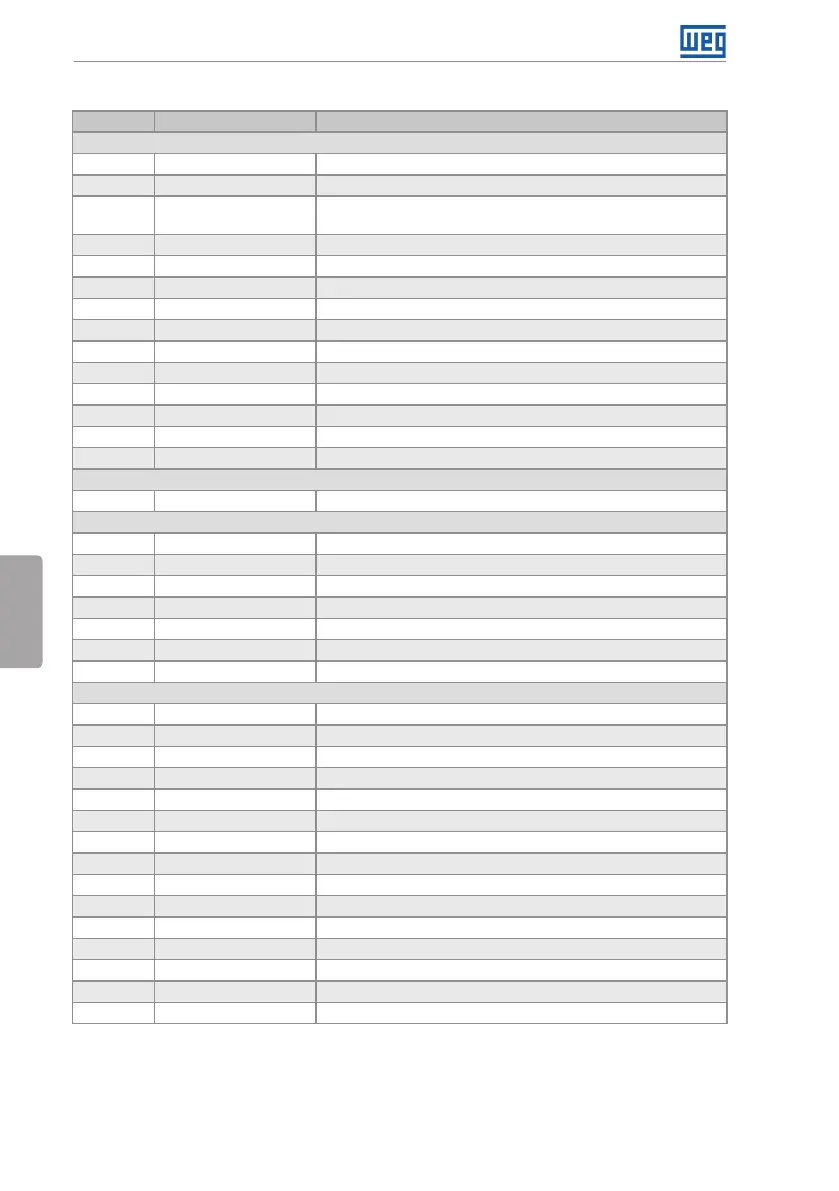 WEG